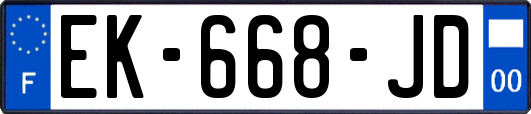 F
EK-668-JD
00